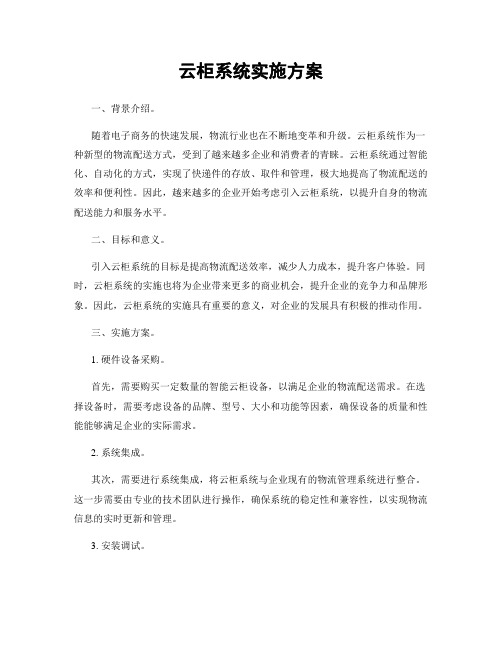 云柜系统实施方案

一、背景介绍。

随着电子商务的快速发展，物流行业也在不断地变革和升级。云柜系统作为一种新型的物流配送方式，受到了越来越多企业和消费者的青睐。云柜系统通过智能化、自动化的方式，实现了快递件的存放、取件和管理，极大地提高了物流配送的效率和便利性。因此，越来越多的企业开始考虑引入云柜系统，以提升自身的物流配送能力和服务水平。

二、目标和意义。

引入云柜系统的目标是提高物流配送效率，减少人力成本，提升客户体验。同时，云柜系统的实施也将为企业带来更多的商业机会，提升企业的竞争力和品牌形象。因此，云柜系统的实施具有重要的意义，对企业的发展具有积极的推动作用。

三、实施方案。

1. 硬件设备采购。

首先，需要购买一定数量的智能云柜设备，以满足企业的物流配送需求。在选择设备时，需要考虑设备的品牌、型号、大小和功能等因素，确保设备的质量和性能能够满足企业的实际需求。

2. 系统集成。

其次，需要进行系统集成，将云柜系统与企业现有的物流管理系统进行整合。这一步需要由专业的技术团队进行操作，确保系统的稳定性和兼容性，以实现物流信息的实时更新和管理。

3. 安装调试。